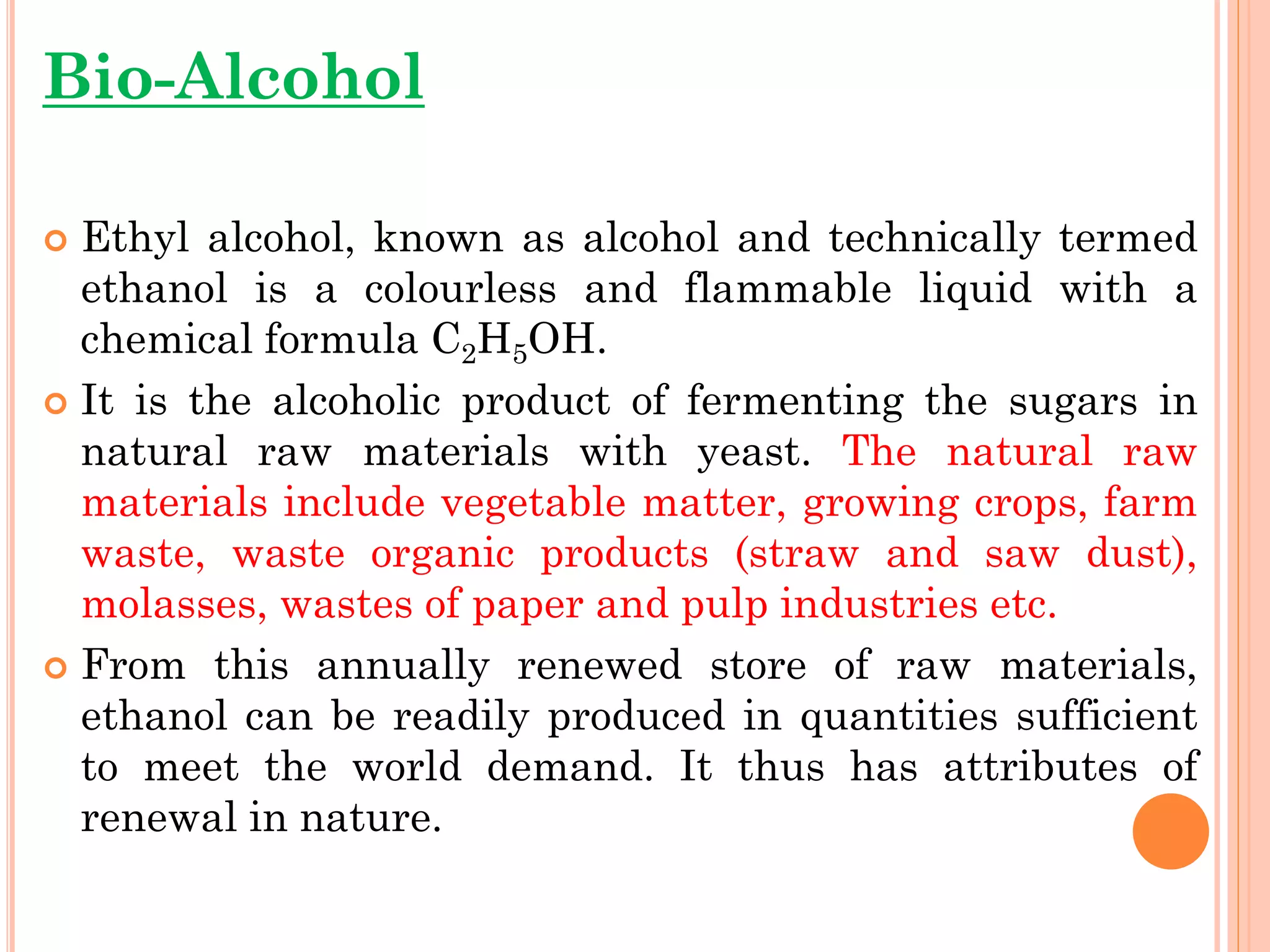 Bio-Alcohol

Ethyl alcohol, known as alcohol and technically termed ethanol is a colourless and flammable liquid with a chemical formula $C_2H_5OH$.

It is the alcoholic product of fermenting the sugars in natural raw materials with yeast. The natural raw materials include vegetable matter, growing crops, farm waste, waste organic products (straw and saw dust), molasses, wastes of paper and pulp industries etc.

From this annually renewed store of raw materials, ethanol can be readily produced in quantities sufficient to meet the world demand. It thus has attributes of renewal in nature.